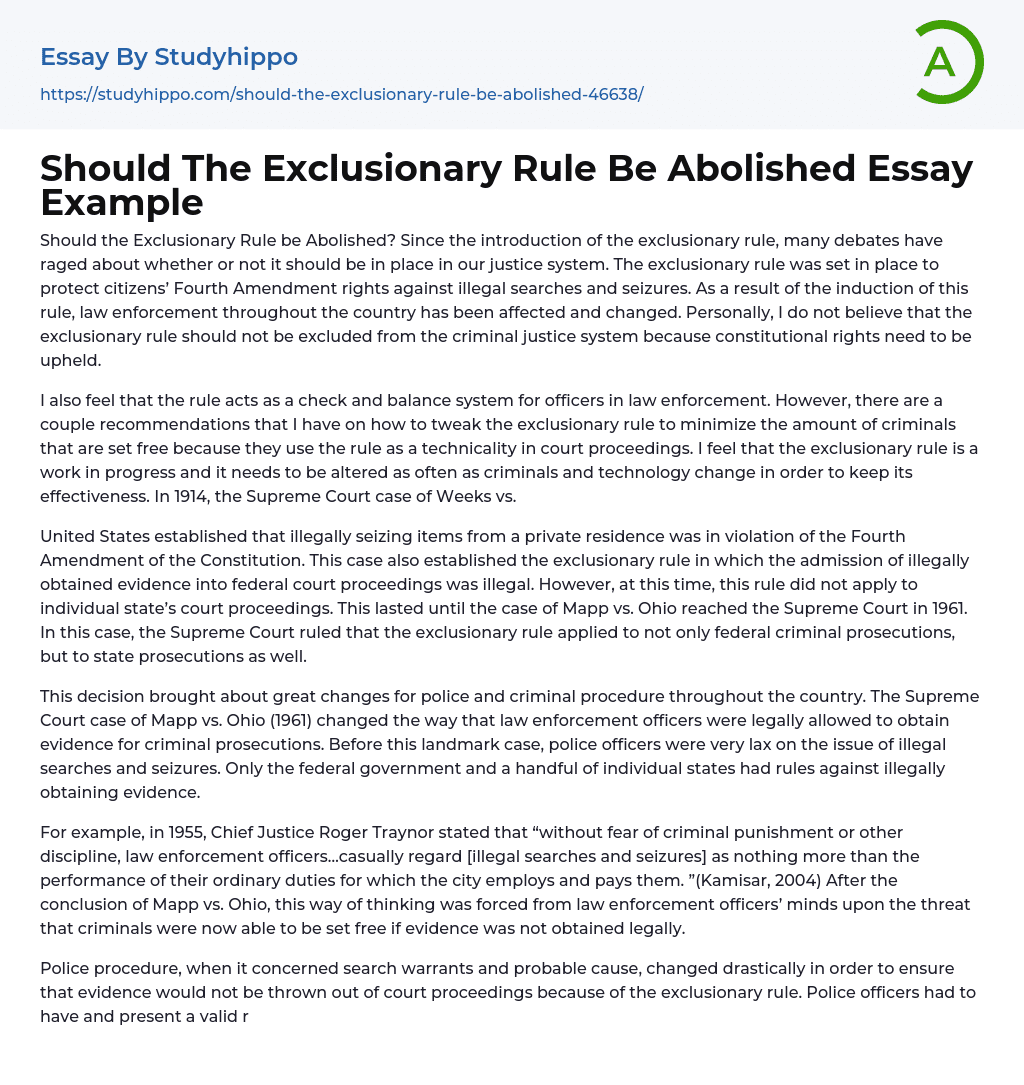 Essay By Studyhippo
https://studyhippo.com/should-the-exclusionary-rule-be-abolished-46638/

A

Should The Exclusionary Rule Be Abolished Essay Example

Should the Exclusionary Rule be Abolished? Since the introduction of the exclusionary rule, many debates have raged about whether or not it should be in place in our justice system. The exclusionary rule was set in place to protect citizens' Fourth Amendment rights against illegal searches and seizures. As a result of the induction of this rule, law enforcement throughout the country has been affected and changed. Personally, I do not believe that the exclusionary rule should not be excluded from the criminal justice system because constitutional rights need to be upheld.

I also feel that the rule acts as a check and balance system for officers in law enforcement. However, there are a couple recommendations that I have on how to tweak the exclusionary rule to minimize the amount of criminals that are set free because they use the rule as a technicality in court proceedings. I feel that the exclusionary rule is a work in progress and it needs to be altered as often as criminals and technology change in order to keep its effectiveness. In 1914, the Supreme Court case of Weeks vs.

United States established that illegally seizing items from a private residence was in violation of the Fourth Amendment of the Constitution. This case also established the exclusionary rule in which the admission of illegally obtained evidence into federal court proceedings was illegal. However, at this time, this rule did not apply to individual state's court proceedings. This lasted until the case of Mapp vs. Ohio reached the Supreme Court in 1961. In this case, the Supreme Court ruled that the exclusionary rule applied to not only federal criminal prosecutions, but to state prosecutions as well.

This decision brought about great changes for police and criminal procedure throughout the country. The Supreme Court case of Mapp vs. Ohio (1961) changed the way that law enforcement officers were legally allowed to obtain evidence for criminal prosecutions. Before this landmark case, police officers were very lax on the issue of illegal searches and seizures. Only the federal government and a handful of individual states had rules against illegally obtaining evidence.

For example, in 1955, Chief Justice Roger Traynor stated that "without fear of criminal punishment or other discipline, law enforcement officers...casually regard [illegal searches and seizures] as nothing more than the performance of their ordinary duties for which the city employs and pays them. "(Kamisar, 2004) After the conclusion of Mapp vs. Ohio, this way of thinking was forced from law enforcement officers' minds upon the threat that criminals were now able to be set free if evidence was not obtained legally.

Police procedure, when it concerned search warrants and probable cause, changed drastically in order to ensure that evidence would not be thrown out of court proceedings because of the exclusionary rule. Police officers had to have and present a valid r